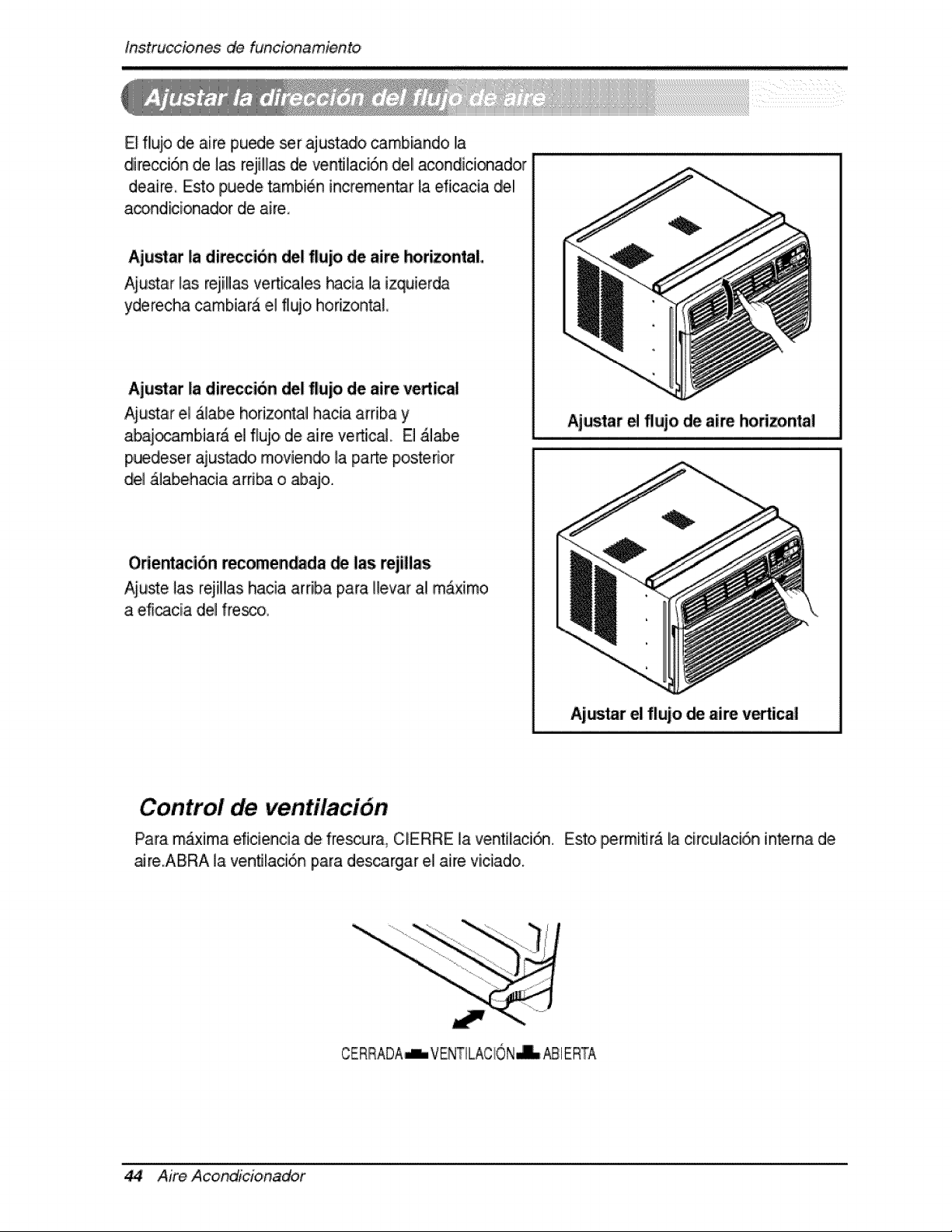 Instrucciones de funcionamiento

Ajustar la dirección del flujo de aire

El flujo de aire puede ser ajustado cambiando la dirección de las rejillas de ventilación del acondicionador deaire. Esto puede también incrementar la eficacia del acondicionador de aire.

Ajustar la dirección del flujo de aire horizontal.
Ajustar las rejillas verticales hacia la izquierda yderecha cambiará el flujo horizontal.

Ajustar la dirección del flujo de aire vertical
Ajustar el álabe horizontal hacia arriba y abajocambiará el flujo de aire vertical. El álabe puedeser ajustado moviendo la parte posterior del álabehacia arriba o abajo.

Orientación recomendada de las rejillas
Ajuste las rejillas hacia arriba para llevar al máximo a eficacia del fresco.

Ajustar el flujo de aire horizontal

Ajustar el flujo de aire vertical

Control de ventilación
Para máxima eficiencia de frescura, CIERRE la ventilación. Esto permitirá la circulación interna de aire.ABRA la ventilación para descargar el aire viciado.

CERRADA VENTILACIÓN ABIERTA

44 Aire Acondicionador